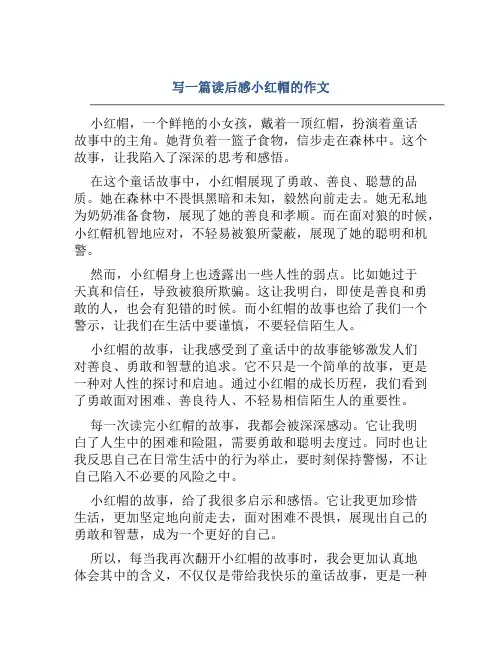 写一篇读后感小红帽的作文

小红帽，一个鲜艳的小女孩，戴着一顶红帽，扮演着童话故事中的主角。她背负着一篮子食物，信步走在森林中。这个故事，让我陷入了深深的思考和感悟。

在这个童话故事中，小红帽展现了勇敢、善良、聪慧的品质。她在森林中不畏惧黑暗和未知，毅然向前走去。她无私地为奶奶准备食物，展现了她的善良和孝顺。而在面对狼的时候，小红帽机智地应对，不轻易被狼所蒙蔽，展现了她的聪明和机警。

然而，小红帽身上也透露出一些人性的弱点。比如她过于天真和信任，导致被狼所欺骗。这让我明白，即使是善良和勇敢的人，也会有犯错的时候。而小红帽的故事也给了我们一个警示，让我们在生活中要谨慎，不要轻信陌生人。

小红帽的故事，让我感受到了童话中的故事能够激发人们对善良、勇敢和智慧的追求。它不只是一个简单的故事，更是一种对人性的探讨和启迪。通过小红帽的成长历程，我们看到了勇敢面对困难、善良待人、不轻易相信陌生人的重要性。

每一次读完小红帽的故事，我都会被深深感动。它让我明白了人生中的困难和险阻，需要勇敢和聪明去度过。同时也让我反思自己在日常生活中的行为举止，要时刻保持警惕，不让自己陷入不必要的风险之中。

小红帽的故事，给了我很多启示和感悟。它让我更加珍惜生活，更加坚定地向前走去，面对困难不畏惧，展现出自己的勇敢和智慧，成为一个更好的自己。

所以，每当我再次翻开小红帽的故事时，我会更加认真地体会其中的含义，不仅仅是带给我快乐的童话故事，更是一种